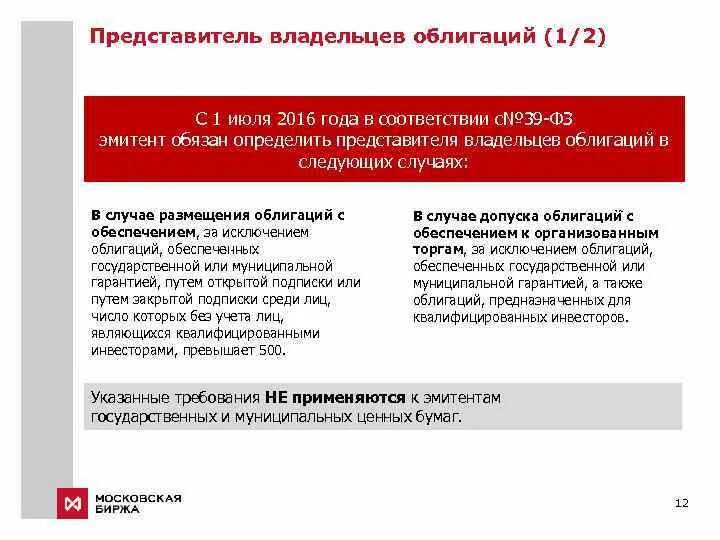 Представитель владельцев облигаций (1/2)

С 1 июля 2016 года в соответствии с№39-ФЗ эмитент обязан определить представителя владельцев облигаций в следующих случаях:

В случае размещения облигаций с обеспечением, за исключением облигаций, обеспеченных государственной или муниципальной гарантией, путем открытой подписки или путем закрытой подписки среди лиц, число которых без учета лиц, являющихся квалифицированными инвесторами, превышает 500.

В случае допуска облигаций с обеспечением к организованным торгам, за исключением облигаций, обеспеченных государственной или муниципальной гарантией, а также облигаций, предназначенных для квалифицированных инвесторов.

Указанные требования НЕ применяются к эмитентам государственных и муниципальных ценных бумаг.

МОСКОВСКАЯ БИРЖА

12